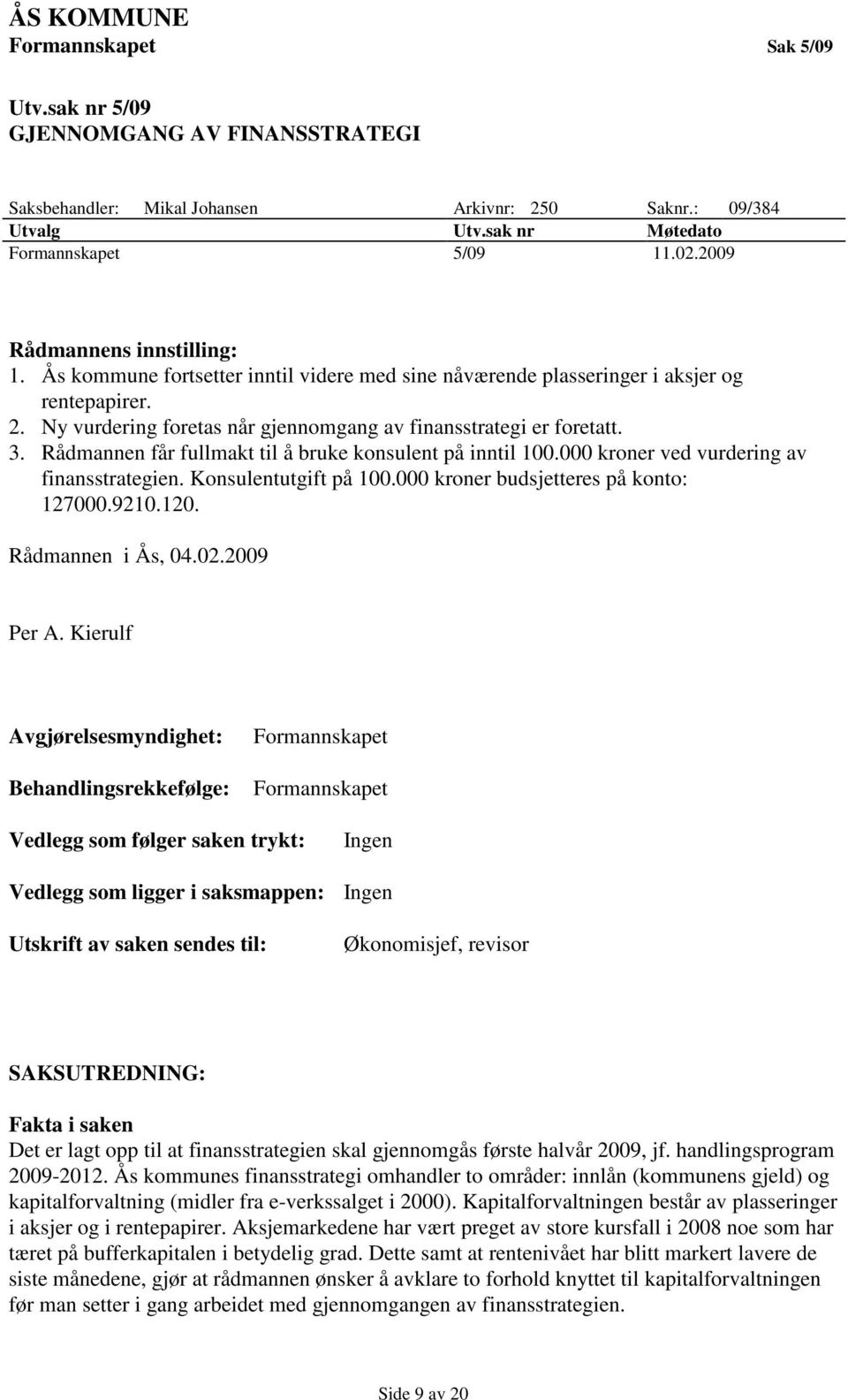 ÅS KOMMUNE
Formannskapet Sak 5/09

Utv.sak nr 5/09
GJENNOMGANG AV FINANSSTRATEGI

Saksbehandler: Mikal Johansen Arkivnr: 250 Saknr.: 09/384

| Utvalg | Utv.sak nr | Møtedato |
|---|---|---|
| Formannskapet | 5/09 | 11.02.2009 |

Rådmannens innstilling:
1. Ås kommune fortsetter inntil videre med sine nåværende plasseringer i aksjer og rentepapirer.
2. Ny vurdering foretas når gjennomgang av finansstrategi er foretatt.
3. Rådmannen får fullmakt til å bruke konsulent på inntil 100.000 kroner ved vurdering av finansstrategien. Konsulentutgift på 100.000 kroner budsjetteres på konto: 127000.9210.120.

Rådmannen i Ås, 04.02.2009

Per A. Kierulf

Avgjørelsesmyndighet: Formannskapet

Behandlingsrekkefølge: Formannskapet

Vedlegg som følger saken trykt: Ingen

Vedlegg som ligger i saksmappen: Ingen

Utskrift av saken sendes til: Økonomisjef, revisor

SAKSUTREDNING:

Fakta i saken
Det er lagt opp til at finansstrategien skal gjennomgås første halvår 2009, jf. handlingsprogram 2009-2012. Ås kommunes finansstrategi omhandler to områder: innlån (kommunens gjeld) og kapitalforvaltning (midler fra e-verkssalget i 2000). Kapitalforvaltningen består av plasseringer i aksjer og i rentepapirer. Aksjemarkedene har vært preget av store kursfall i 2008 noe som har tæret på bufferkapitalen i betydelig grad. Dette samt at rentenivået har blitt markert lavere de siste månedene, gjør at rådmannen ønsker å avklare to forhold knyttet til kapitalforvaltningen før man setter i gang arbeidet med gjennomgangen av finansstrategien.

Side 9 av 20